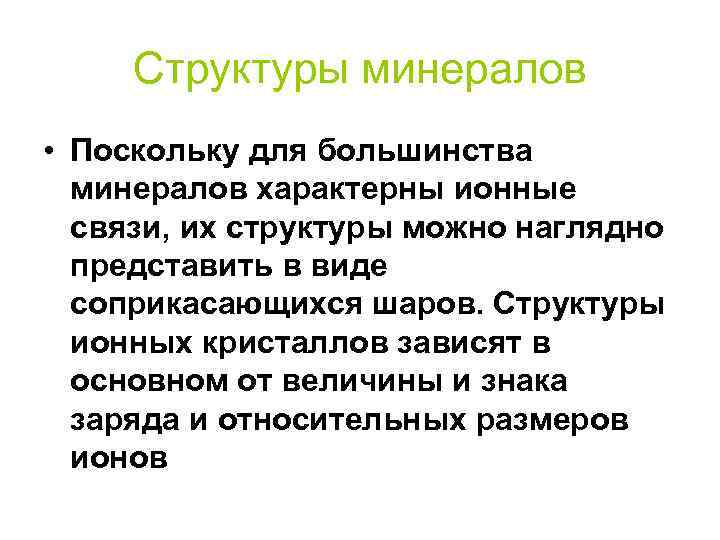 Структуры минералов

• Поскольку для большинства минералов характерны ионные связи, их структуры можно наглядно представить в виде соприкасающихся шаров. Структуры ионных кристаллов зависят в основном от величины и знака заряда и относительных размеров ионов